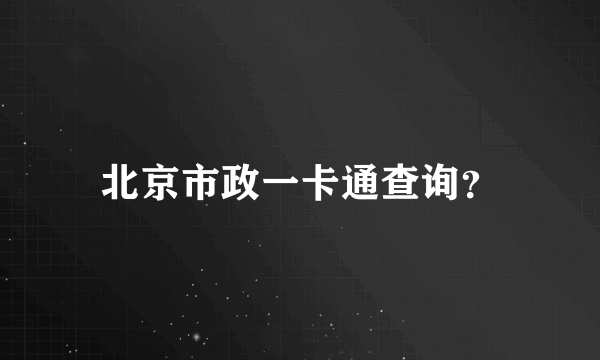 北京市政一卡通查询?